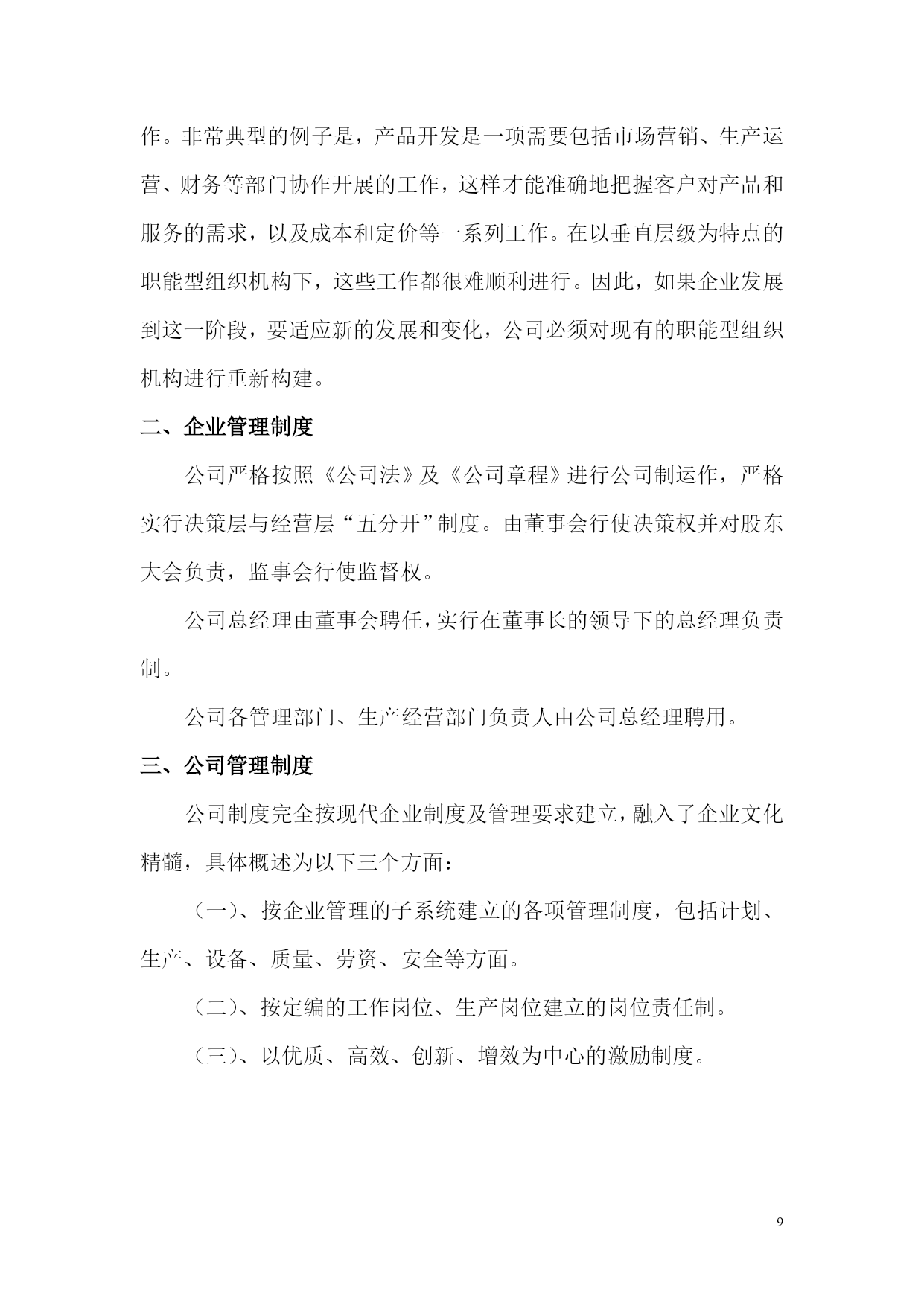 作。非常典型的例子是，产品开发是一项需要包括市场营销、生产运营、财务等部门协作开展的工作，这样才能准确地把握客户对产品和服务的需求，以及成本和定价等一系列工作。在以垂直层级为特点的职能型组织机构下，这些工作都很难顺利进行。因此，如果企业发展到这一阶段，要适应新的发展和变化，公司必须对现有的职能型组织机构进行重新构建。

二、企业管理制度

公司严格按照《公司法》及《公司章程》进行公司制运作，严格实行决策层与经营层“五分开”制度。由董事会行使决策权并对股东大会负责，监事会行使监督权。

公司总经理由董事会聘任，实行在董事长的领导下的总经理负责制。

公司各管理部门、生产经营部门负责人由公司总经理聘用。

三、公司管理制度

公司制度完全按现代企业制度及管理要求建立，融入了企业文化精髓，具体概述为以下三个方面：

（一）、按企业管理的子系统建立的各项管理制度，包括计划、生产、设备、质量、劳资、安全等方面。

（二）、按定编的工作岗位、生产岗位建立的岗位责任制。

（三）、以优质、高效、创新、增效为中心的激励制度。

9